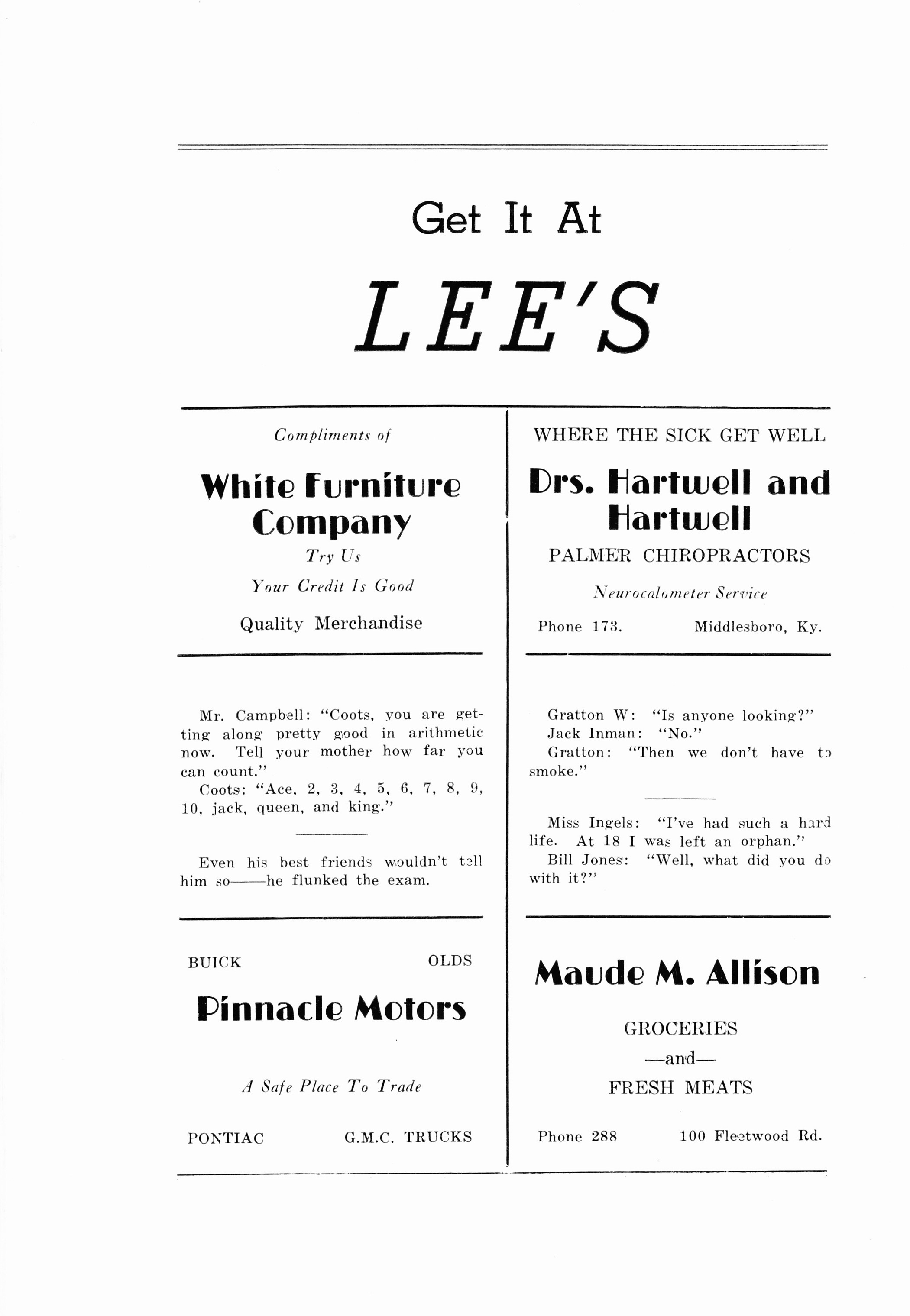 Get It At

LEE'S

Compliments of

White Furniture Company

Try Us

Your Credit Is Good

Quality Merchandise

Mr. Campbell: "Coots, you are getting along pretty good in arithmetic now. Tell your mother how far you can count."

Coots: "Ace, 2, 3, 4, 5, 6, 7, 8, 9, 10, jack, queen, and king."

Even his best friends wouldn't tell him so——he flunked the exam.

BUICK OLDS

Pinnacle Motors

A Safe Place To Trade

PONTIAC G.M.C. TRUCKS

WHERE THE SICK GET WELL

Drs. Hartwell and Hartwell

PALMER CHIROPRACTORS

Neurocalometer Service

Phone 173. Middlesboro, Ky.

Gratton W: "Is anyone looking?"

Jack Inman: "No."

Gratton: "Then we don't have to smoke."

Miss Ingels: "I've had such a hard life. At 18 I was left an orphan."

Bill Jones: "Well, what did you do with it?"

Maude M. Allison

GROCERIES

—and—

FRESH MEATS

Phone 288 100 Fleetwood Rd.